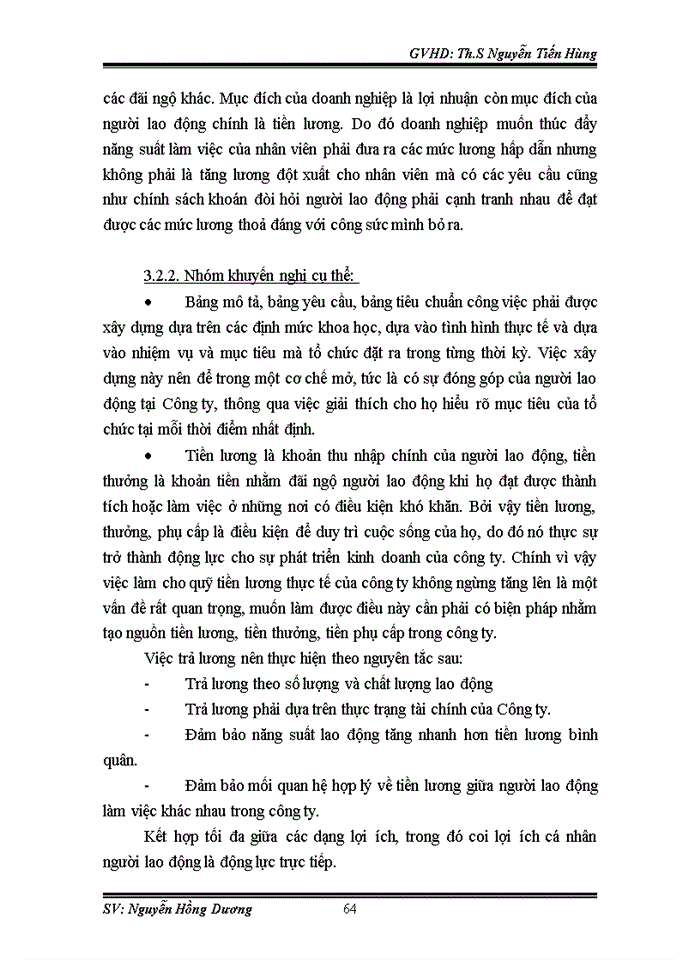 GVHD: Th.S Nguyễn Tiến Hùng

các đãi ngộ khác. Mục đích của doanh nghiệp là lợi nhuận còn mục đích của người lao động chính là tiền lương. Do đó doanh nghiệp muốn thúc đẩy năng suất làm việc của nhân viên phải đưa ra các mức lương hấp dẫn nhưng không phải là tăng lương đột xuất cho nhân viên mà có các yêu cầu cũng như chính sách khoán đòi hỏi người lao động phải cạnh tranh nhau để đạt được các mức lương thoả đáng với công sức mình bỏ ra.

3.2.2. Nhóm khuyến nghị cụ thể:

• Bảng mô tả, bảng yêu cầu, bảng tiêu chuẩn công việc phải được xây dựng dựa trên các định mức khoa học, dựa vào tình hình thực tế và dựa vào nhiệm vụ và mục tiêu mà tổ chức đặt ra trong từng thời kỳ. Việc xây dựng này nên để trong một cơ chế mở, tức là có sự đóng góp của người lao động tại Công ty, thông qua việc giải thích cho họ hiểu rõ mục tiêu của tổ chức tại mỗi thời điểm nhất định.

• Tiền lương là khoản thu nhập chính của người lao động, tiền thưởng là khoản tiền nhằm đãi ngộ người lao động khi họ đạt được thành tích hoặc làm việc ở những nơi có điều kiện khó khăn. Bởi vậy tiền lương, thưởng, phụ cấp là điều kiện để duy trì cuộc sống của họ, do đó nó thực sự trở thành động lực cho sự phát triển kinh doanh của công ty. Chính vì vậy việc làm cho quỹ tiền lương thực tế của công ty không ngừng tăng lên là một vấn đề rất quan trọng, muốn làm được điều này cần phải có biện pháp nhằm tạo nguồn tiền lương, tiền thưởng, tiền phụ cấp trong công ty.

Việc trả lương nên thực hiện theo nguyên tắc sau:

- Trả lương theo số lượng và chất lượng lao động

- Trả lương phải dựa trên thực trạng tài chính của Công ty.

- Đảm bảo năng suất lao động tăng nhanh hơn tiền lương bình quân.

- Đảm bảo mối quan hệ hợp lý về tiền lương giữa người lao động làm việc khác nhau trong công ty.

Kết hợp tối đa giữa các dạng lợi ích, trong đó coi lợi ích cá nhân người lao động là động lực trực tiếp.

SV: Nguyễn Hồng Dương 64